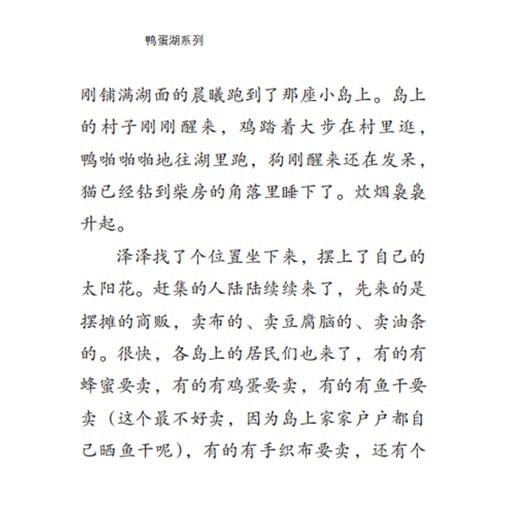 鸭蛋湖系列

刚铺满湖面的晨曦跑到了那座小岛上。岛上的村子刚刚醒来，鸡踏着大步在村里逛，鸭啪啪啪地往湖里跑，狗刚醒来还在发呆，猫已经钻到柴房的角落里睡下了。炊烟袅袅升起。

泽泽找了个位置坐下来，摆上了自己的太阳花。赶集的人陆陆续续来了，先来的是摆摊的商贩，卖布的、卖豆腐脑的、卖油条的。很快，各岛上的居民们也来了，有的有蜂蜜要卖，有的有鸡蛋要卖，有的有鱼干要卖（这个最不好卖，因为岛上家家户户都自己晒鱼干呢），有的有手织布要卖，还有个